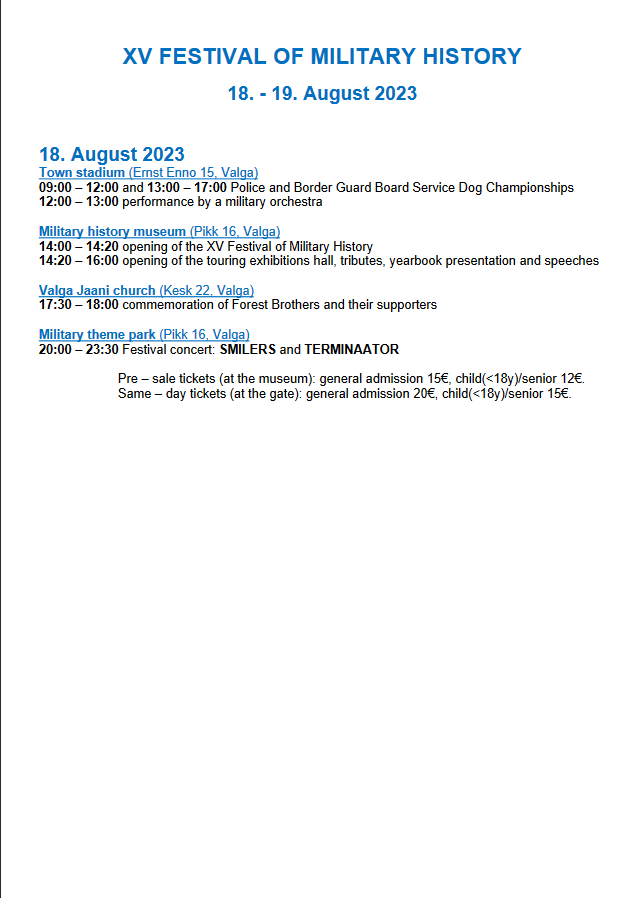 XV FESTIVAL OF MILITARY HISTORY

18. - 19. August 2023

18. August 2023
Town stadium (Ernst Enno 15, Valga)
09:00 – 12:00 and 13:00 – 17:00 Police and Border Guard Board Service Dog Championships
12:00 – 13:00 performance by a military orchestra

Military history museum (Pikk 16, Valga)
14:00 – 14:20 opening of the XV Festival of Military History
14:20 – 16:00 opening of the touring exhibitions hall, tributes, yearbook presentation and speeches

Valga Jaani church (Kesk 22, Valga)
17:30 – 18:00 commemoration of Forest Brothers and their supporters

Military theme park (Pikk 16, Valga)
20:00 – 23:30 Festival concert: SMILERS and TERMINAATOR

Pre – sale tickets (at the museum): general admission 15€, child(<18y)/senior 12€.
Same – day tickets (at the gate): general admission 20€, child(<18y)/senior 15€.